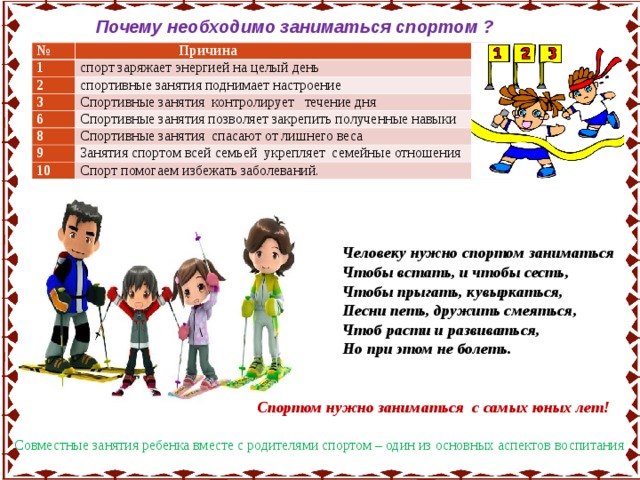 Почему необходимо заниматься спортом ?

| № | Причина |
|---|---|
| 1 | спорт заряжает энергией на целый день |
| 2 | спортивные занятия поднимает настроение |
| 3 | Спортивные занятия контролирует течение дня |
| 6 | Спортивные занятия позволяет закрепить полученные навыки |
| 8 | Спортивные занятия спасают от лишнего веса |
| 9 | Занятия спортом всей семьей укрепляет семейные отношения |
| 10 | Спорт помогаем избежать заболеваний. |

1 2 3

Человеку нужно спортом заниматься
Чтобы встать, и чтобы сесть,
Чтобы прыгать, кувыркаться,
Песни петь, дружить смеяться,
Чтоб расти и развиваться,
Но при этом не болеть.

Спортом нужно заниматься с самых юных лет!

Совместные занятия ребенка вместе с родителями спортом – один из основных аспектов воспитания